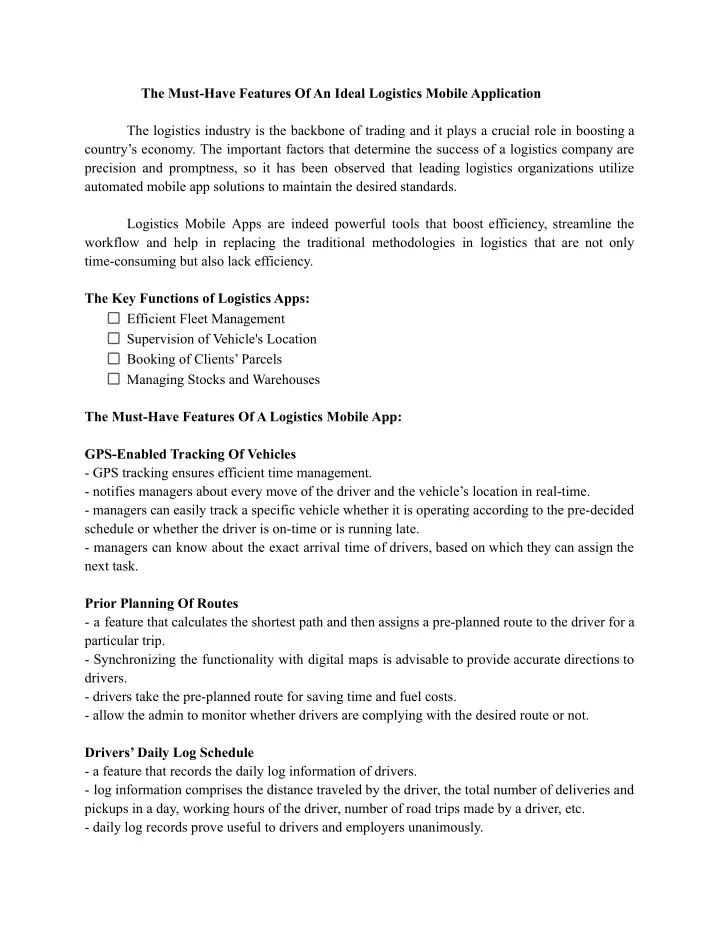 The Must-Have Features Of An Ideal Logistics Mobile Application

The logistics industry is the backbone of trading and it plays a crucial role in boosting a country’s economy. The important factors that determine the success of a logistics company are precision and promptness, so it has been observed that leading logistics organizations utilize automated mobile app solutions to maintain the desired standards.

Logistics Mobile Apps are indeed powerful tools that boost efficiency, streamline the workflow and help in replacing the traditional methodologies in logistics that are not only time-consuming but also lack efficiency.

The Key Functions of Logistics Apps:
☐ Efficient Fleet Management
☐ Supervision of Vehicle's Location
☐ Booking of Clients’ Parcels
☐ Managing Stocks and Warehouses

The Must-Have Features Of A Logistics Mobile App:

GPS-Enabled Tracking Of Vehicles
- GPS tracking ensures efficient time management.
- notifies managers about every move of the driver and the vehicle’s location in real-time.
- managers can easily track a specific vehicle whether it is operating according to the pre-decided schedule or whether the driver is on-time or is running late.
- managers can know about the exact arrival time of drivers, based on which they can assign the next task.

Prior Planning Of Routes
- a feature that calculates the shortest path and then assigns a pre-planned route to the driver for a particular trip.
- Synchronizing the functionality with digital maps is advisable to provide accurate directions to drivers.
- drivers take the pre-planned route for saving time and fuel costs.
- allow the admin to monitor whether drivers are complying with the desired route or not.

Drivers’ Daily Log Schedule
- a feature that records the daily log information of drivers.
- log information comprises the distance traveled by the driver, the total number of deliveries and pickups in a day, working hours of the driver, number of road trips made by a driver, etc.
- daily log records prove useful to drivers and employers unanimously.